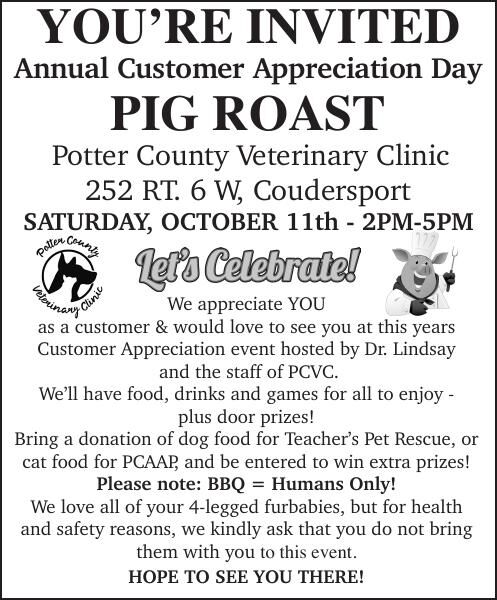 YOU'RE INVITED
Annual Customer Appreciation Day
PIG ROAST
Potter County Veterinary Clinic
252 RT. 6 W, Coudersport
SATURDAY, OCTOBER 11th - 2PM-5PM

Potter County Veterinary Clinic

Let's Celebrate!

We appreciate YOU as a customer & would love to see you at this years Customer Appreciation event hosted by Dr. Lindsay and the staff of PCVC.
We'll have food, drinks and games for all to enjoy - plus door prizes!
Bring a donation of dog food for Teacher's Pet Rescue, or cat food for PCAAP, and be entered to win extra prizes!
Please note: BBQ = Humans Only!
We love all of your 4-legged furbabies, but for health and safety reasons, we kindly ask that you do not bring them with you to this event.
HOPE TO SEE YOU THERE!